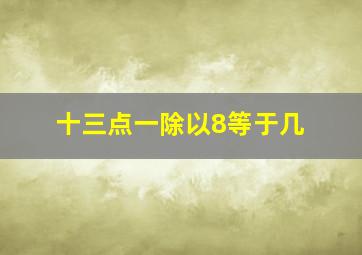 十三点一除以8等于几